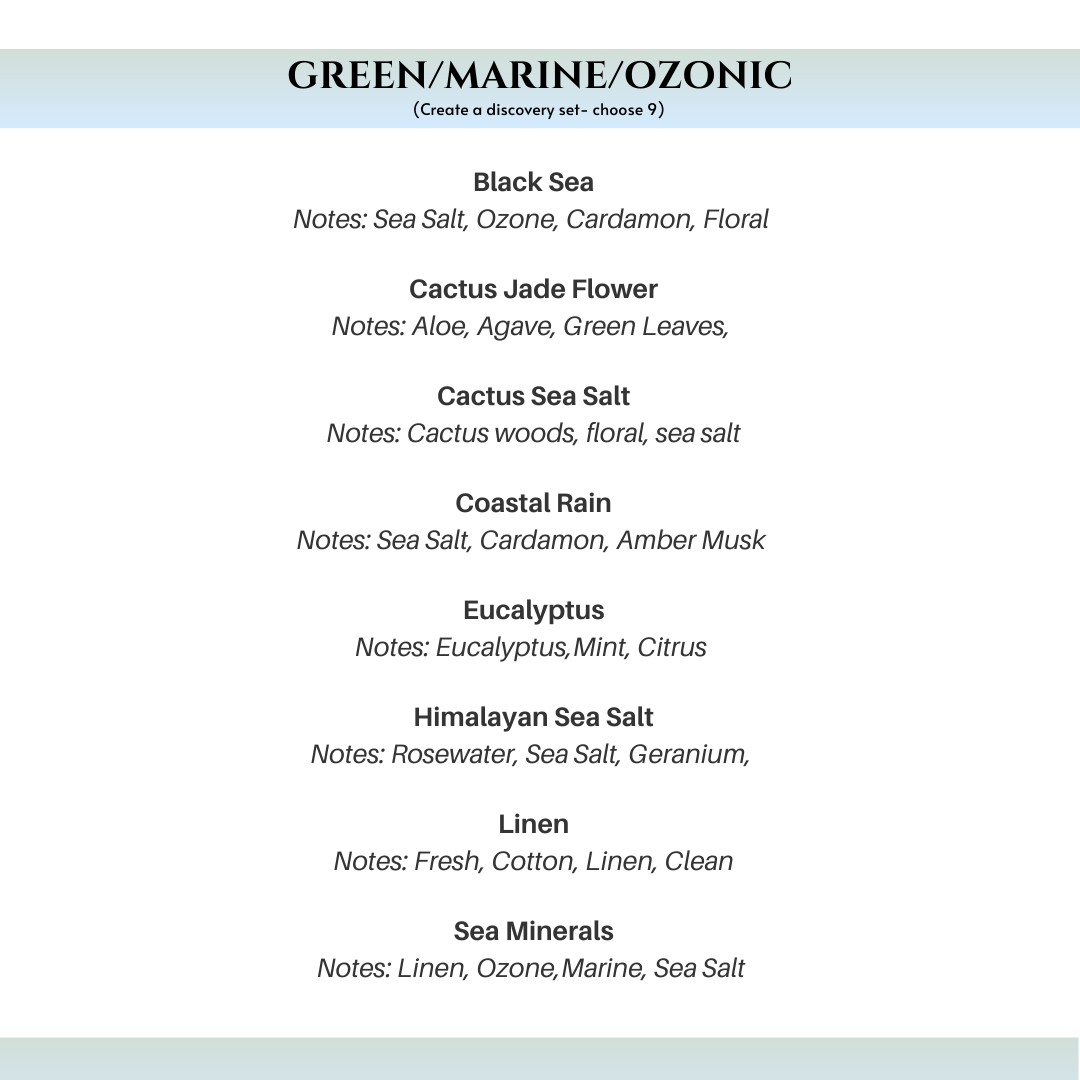 GREEN/MARINE/OZONIC
(Create a discovery set- choose 9)

Black Sea
Notes: Sea Salt, Ozone, Cardamon, Floral

Cactus Jade Flower
Notes: Aloe, Agave, Green Leaves,

Cactus Sea Salt
Notes: Cactus woods, floral, sea salt

Coastal Rain
Notes: Sea Salt, Cardamon, Amber Musk

Eucalyptus
Notes: Eucalyptus,Mint, Citrus

Himalayan Sea Salt
Notes: Rosewater, Sea Salt, Geranium,

Linen
Notes: Fresh, Cotton, Linen, Clean

Sea Minerals
Notes: Linen, Ozone,Marine, Sea Salt